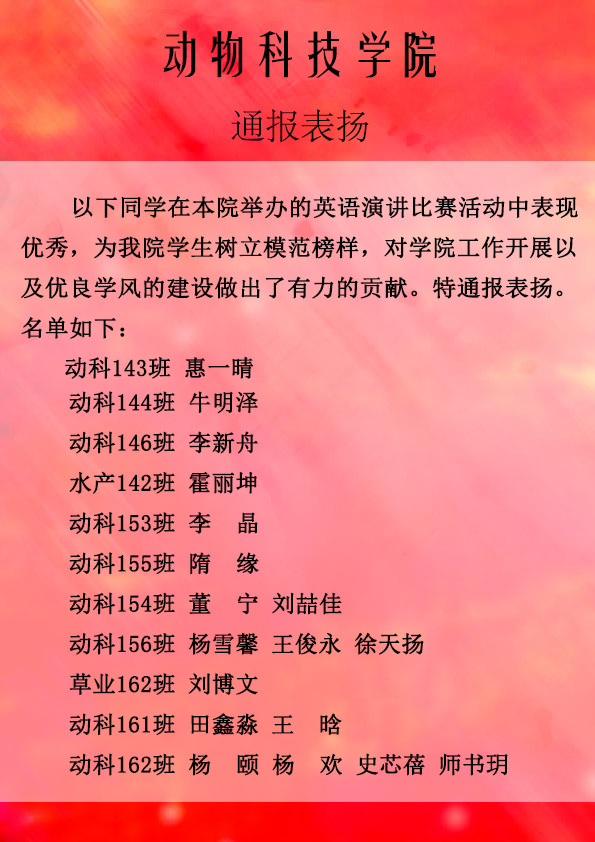 动物科技学院

通报表扬

以下同学在本院举办的英语演讲比赛活动中表现优秀，为我院学生树立模范榜样，对学院工作开展以及优良学风的建设做出了有力的贡献。特通报表扬。名单如下：

动科143班 惠一晴
动科144班 牛明泽
动科146班 李新舟
水产142班 霍丽坤
动科153班 李 晶
动科155班 隋 缘
动科154班 董 宁 刘喆佳
动科156班 杨雪馨 王俊永 徐天扬
草业162班 刘博文
动科161班 田鑫淼 王 晗
动科162班 杨 颐 杨 欢 史芯蓓 师书玥